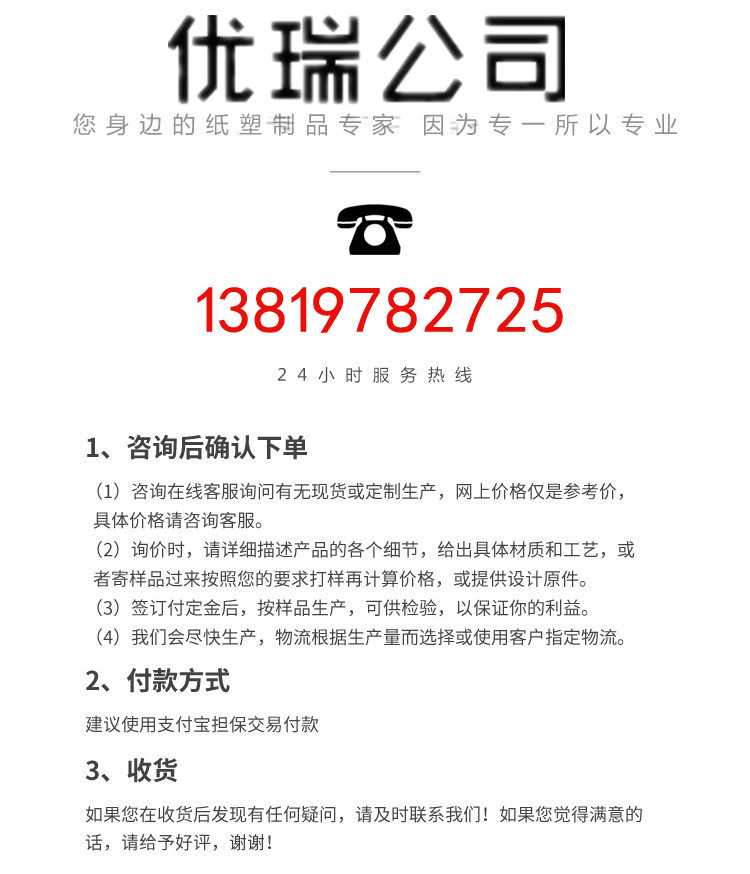 优瑞公司

您身边的纸塑制品专家 因为专一所以专业

13819782725

24小时服务热线

1、咨询后确认下单

（1）咨询在线客服询问有无现货或定制生产，网上价格仅是参考价，具体价格请咨询客服。

（2）询价时，请详细描述产品的各个细节，给出具体材质和工艺，或者寄样品过来按照您的要求打样再计算价格，或提供设计原件。

（3）签订付定金后，按样品生产，可供检验，以保证你的利益。

（4）我们会尽快生产，物流根据生产量而选择或使用客户指定物流。

2、付款方式

建议使用支付宝担保交易付款

3、收货

如果您在收货后发现有任何疑问，请及时联系我们！如果您觉得满意的话，请给予好评，谢谢！